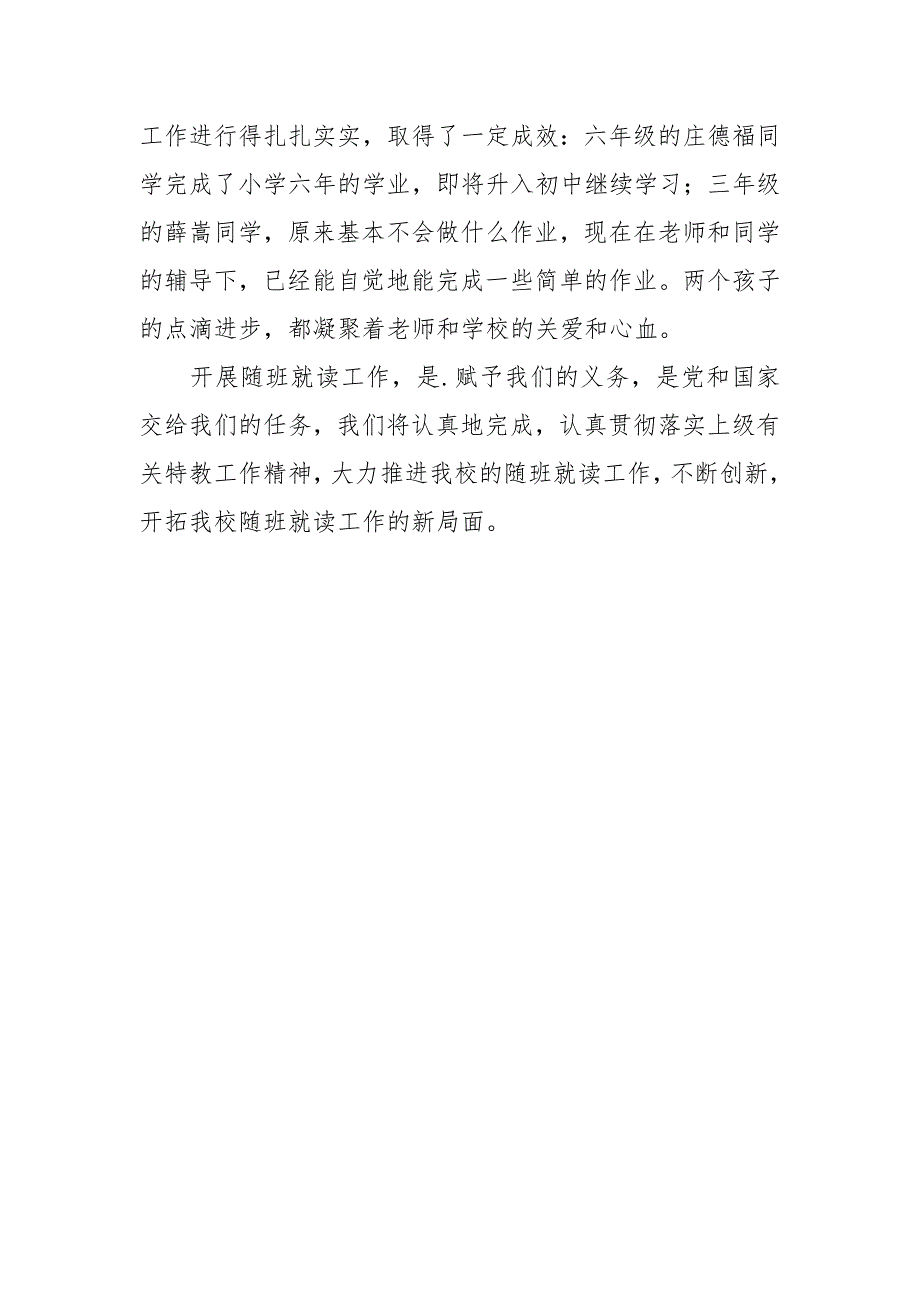 工作进行得扎扎实实，取得了一定成效：六年级的庄德福同学完成了小学六年的学业，即将升入初中继续学习；三年级的薛嵩同学，原来基本不会做什么作业，现在在老师和同学的辅导下，已经能自觉地能完成一些简单的作业。两个孩子的点滴进步，都凝聚着老师和学校的关爱和心血。

开展随班就读工作，是.赋予我们的义务，是党和国家交给我们的任务，我们将认真地完成，认真贯彻落实上级有关特教工作精神，大力推进我校的随班就读工作，不断创新，开拓我校随班就读工作的新局面。